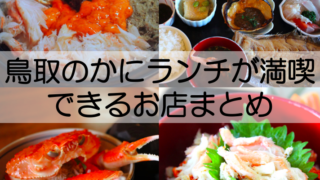 鳥取のかにランチが満喫できるお店まとめ